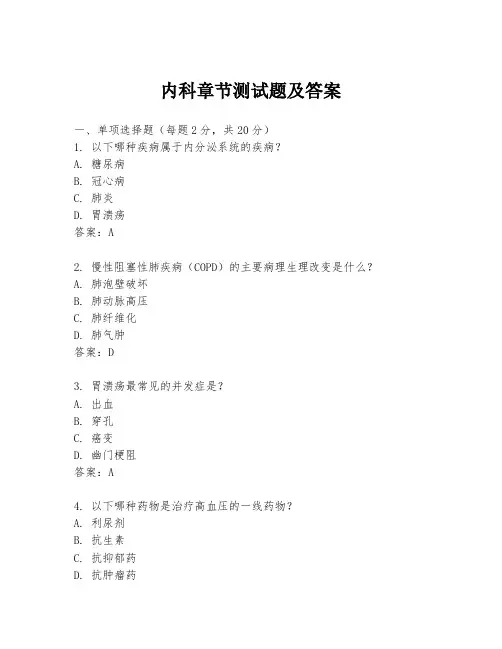 内科章节测试题及答案

一、单项选择题（每题2分，共20分）
1. 以下哪种疾病属于内分泌系统的疾病？
A. 糖尿病
B. 冠心病
C. 肺炎
D. 胃溃疡
答案：A

2. 慢性阻塞性肺疾病（COPD）的主要病理生理改变是什么？
A. 肺泡壁破坏
B. 肺动脉高压
C. 肺纤维化
D. 肺气肿
答案：D

3. 胃溃疡最常见的并发症是？
A. 出血
B. 穿孔
C. 癌变
D. 幽门梗阻
答案：A

4. 以下哪种药物是治疗高血压的一线药物？
A. 利尿剂
B. 抗生素
C. 抗抑郁药
D. 抗肿瘤药